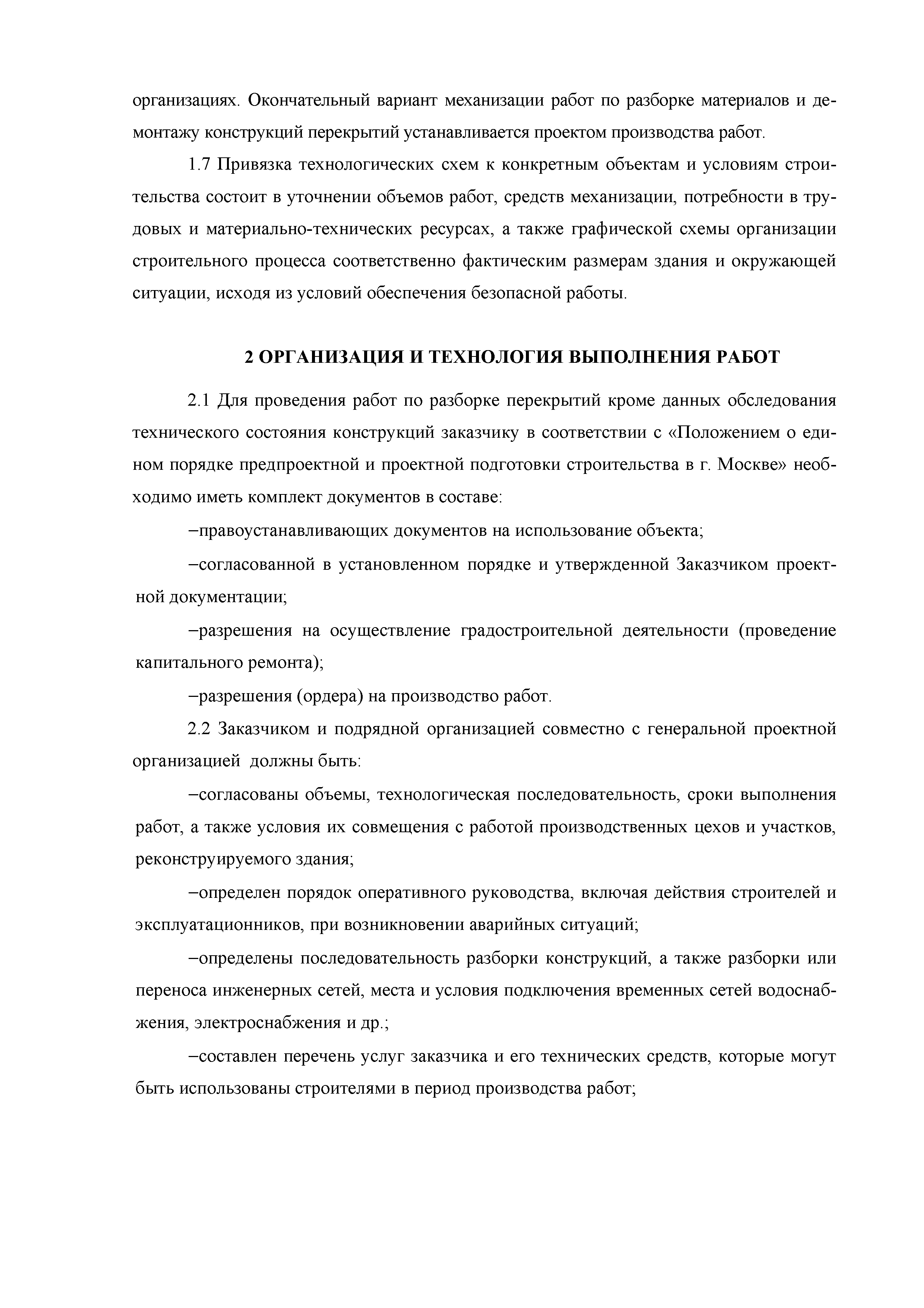 организациях. Окончательный вариант механизации работ по разборке материалов и демонтажу конструкций перекрытий устанавливается проектом производства работ.

1.7 Привязка технологических схем к конкретным объектам и условиям строительства состоит в уточнении объемов работ, средств механизации, потребности в трудовых и материально-технических ресурсах, а также графической схемы организации строительного процесса соответственно фактическим размерам здания и окружающей ситуации, исходя из условий обеспечения безопасной работы.

2 ОРГАНИЗАЦИЯ И ТЕХНОЛОГИЯ ВЫПОЛНЕНИЯ РАБОТ

2.1 Для проведения работ по разборке перекрытий кроме данных обследования технического состояния конструкций заказчику в соответствии с «Положением о едином порядке предпроектной и проектной подготовки строительства в г. Москве» необходимо иметь комплект документов в составе:

–правоустанавливающих документов на использование объекта;

–согласованной в установленном порядке и утвержденной Заказчиком проектной документации;

–разрешения на осуществление градостроительной деятельности (проведение капитального ремонта);

–разрешения (ордера) на производство работ.

2.2 Заказчиком и подрядной организацией совместно с генеральной проектной организацией должны быть:

–согласованы объемы, технологическая последовательность, сроки выполнения работ, а также условия их совмещения с работой производственных цехов и участков, реконструируемого здания;

–определен порядок оперативного руководства, включая действия строителей и эксплуатационников, при возникновении аварийных ситуаций;

–определены последовательность разборки конструкций, а также разборки или переноса инженерных сетей, места и условия подключения временных сетей водоснабжения, электроснабжения и др.;

–составлен перечень услуг заказчика и его технических средств, которые могут быть использованы строителями в период производства работ;